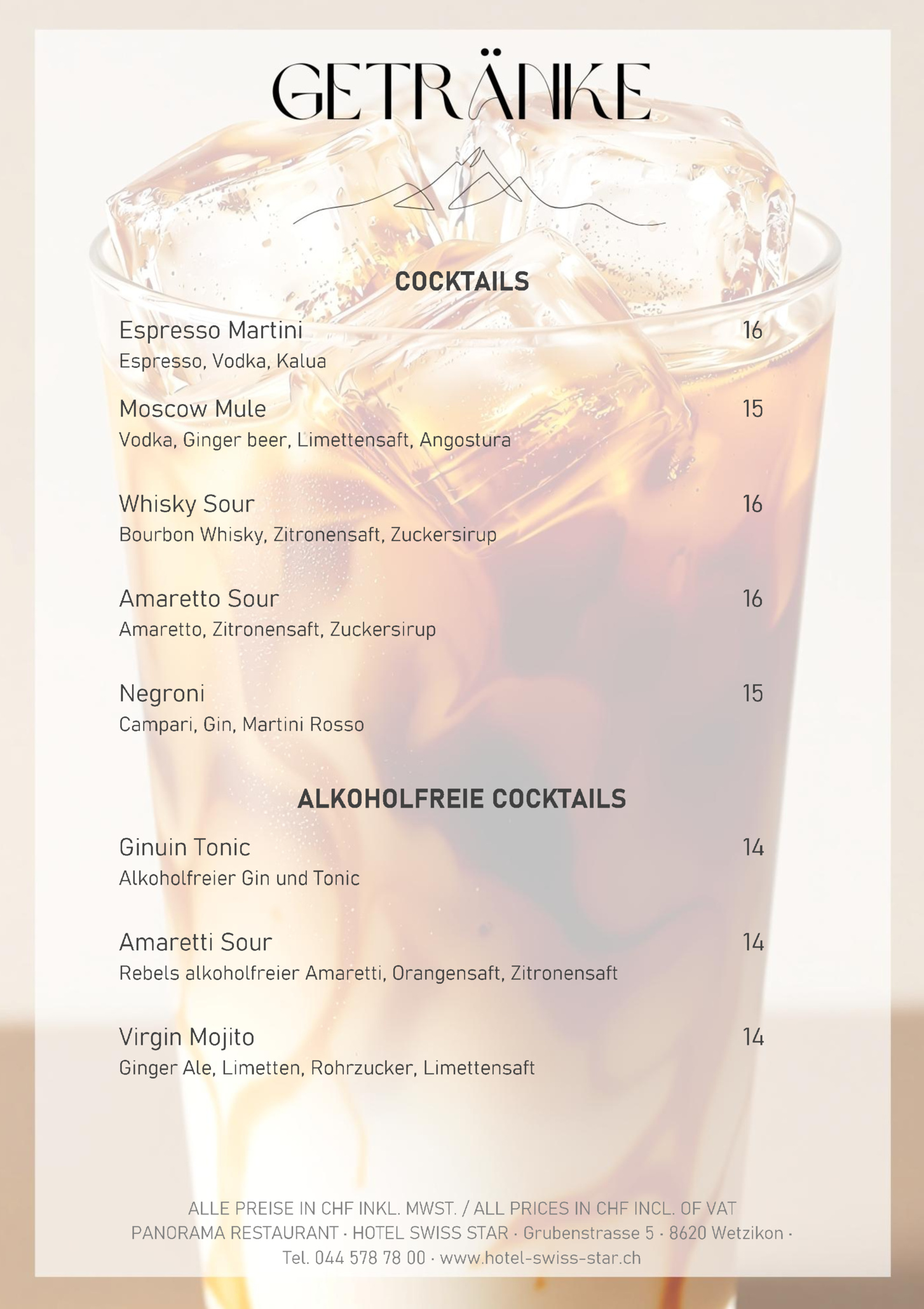 GETRÄNKE

COCKTAILS

Espresso Martini 16
Espresso, Vodka, Kalua

Moscow Mule 15
Vodka, Ginger beer, Limettensaft, Angostura

Whisky Sour 16
Bourbon Whisky, Zitronensaft, Zuckersirup

Amaretto Sour 16
Amaretto, Zitronensaft, Zuckersirup

Negroni 15
Campari, Gin, Martini Rosso

ALKOHOLFREIE COCKTAILS

Ginuin Tonic 14
Alkoholfreier Gin und Tonic

Amaretti Sour 14
Rebels alkoholfreier Amaretti, Orangensaft, Zitronensaft

Virgin Mojito 14
Ginger Ale, Limetten, Rohrzucker, Limettensaft

ALLE PREISE IN CHF INKL. MWST. / ALL PRICES IN CHF INCL. OF VAT
PANORAMA RESTAURANT · HOTEL SWISS STAR · Grubenstrasse 5 · 8620 Wetzikon ·
Tel. 044 578 78 00 · www.hotel-swiss-star.ch